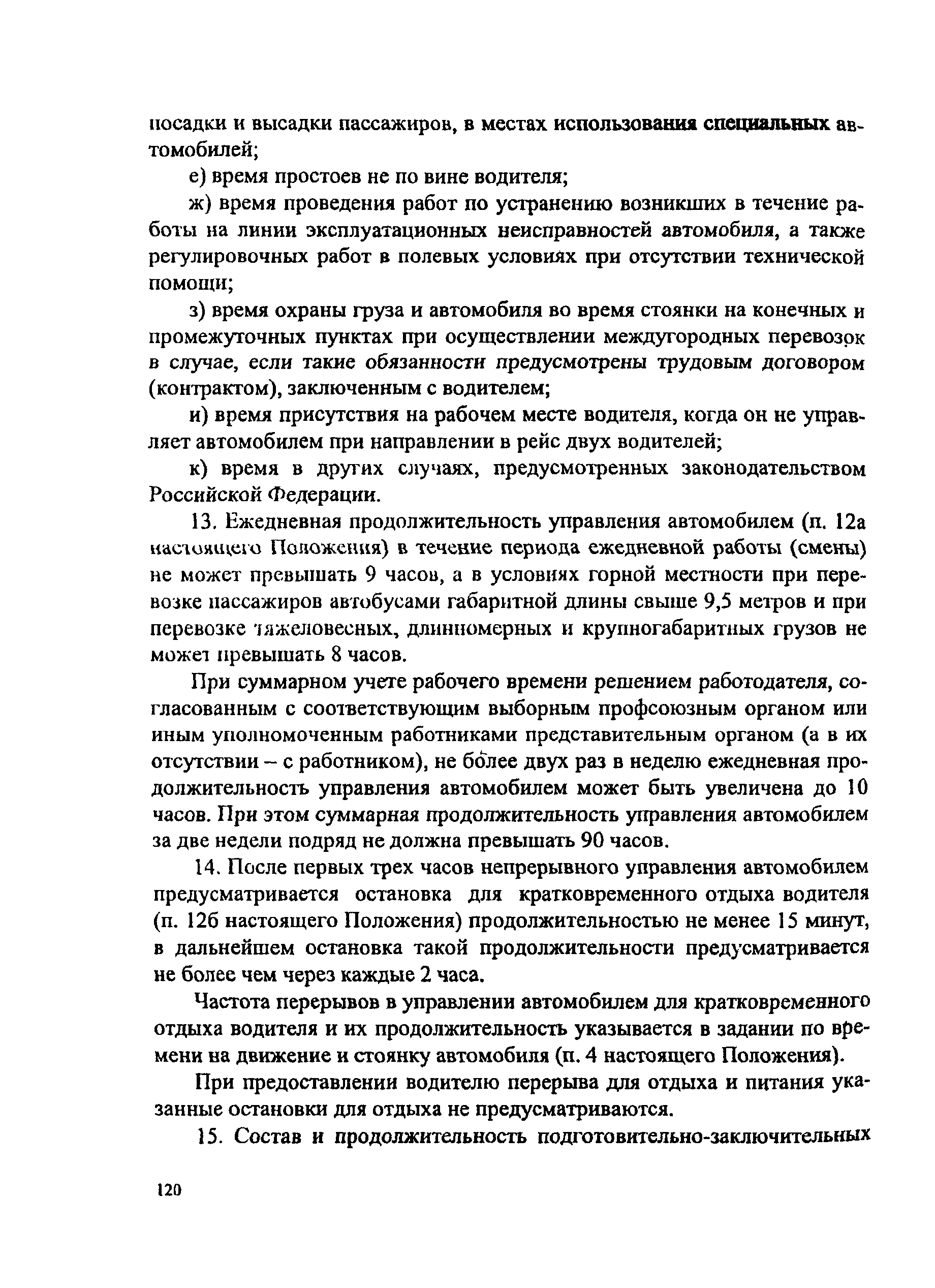 посадки и высадки пассажиров, в местах использования специальных автомобилей;

е) время простоев не по вине водителя;

ж) время проведения работ по устранению возникших в течение работы на линии эксплуатационных неисправностей автомобиля, а также регулировочных работ в полевых условиях при отсутствии технической помощи;

з) время охраны груза и автомобиля во время стоянки на конечных и промежуточных пунктах при осуществлении междугородных перевозок в случае, если такие обязанности предусмотрены трудовым договором (контрактом), заключенным с водителем;

и) время присутствия на рабочем месте водителя, когда он не управляет автомобилем при направлении в рейс двух водителей;

к) время в других случаях, предусмотренных законодательством Российской Федерации.

13. Ежедневная продолжительность управления автомобилем (п. 12а настоящего Положения) в течение периода ежедневной работы (смены) не может превышать 9 часов, а в условиях горной местности при перевозке пассажиров автобусами габаритной длины свыше 9,5 метров и при перевозке тяжеловесных, длинномерных и крупногабаритных грузов не может превышать 8 часов.

При суммарном учете рабочего времени решением работодателя, согласованным с соответствующим выборным профсоюзным органом или иным уполномоченным работниками представительным органом (а в их отсутствии – с работником), не более двух раз в неделю ежедневная продолжительность управления автомобилем может быть увеличена до 10 часов. При этом суммарная продолжительность управления автомобилем за две недели подряд не должна превышать 90 часов.

14. После первых трех часов непрерывного управления автомобилем предусматривается остановка для кратковременного отдыха водителя (п. 12б настоящего Положения) продолжительностью не менее 15 минут, в дальнейшем остановка такой продолжительности предусматривается не более чем через каждые 2 часа.

Частота перерывов в управлении автомобилем для кратковременного отдыха водителя и их продолжительность указывается в задании по времени на движение и стоянку автомобиля (п. 4 настоящего Положения).

При предоставлении водителю перерыва для отдыха и питания указанные остановки для отдыха не предусматриваются.

15. Состав и продолжительность подготовительно-заключительных

120